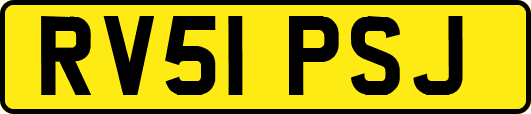 RV51 PSJ